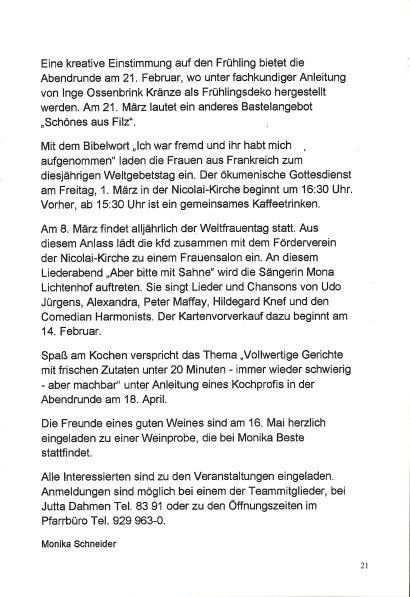 Eine kreative Einstimmung auf den Frühling bietet die Abendrunde am 21. Februar, wo unter fachkundiger Anleitung von Inge Ossenbrink Kränze als Frühlingsdeko hergestellt werden. Am 21. März lautet ein anderes Bastelangebot „Schönes aus Filz".

Mit dem Bibelwort „Ich war fremd und ihr habt mich aufgenommen" laden die Frauen aus Frankreich zum diesjährigen Weltgebetstag ein. Der ökumenische Gottesdienst am Freitag, 1. März in der Nicolai-Kirche beginnt um 16:30 Uhr. Vorher, ab 15:30 Uhr ist ein gemeinsames Kaffeetrinken.

Am 8. März findet alljährlich der Weltfrauentag statt. Aus diesem Anlass lädt die kfd zusammen mit dem Förderverein der Nicolai-Kirche zu einem Frauensalon ein. An diesem Liederabend „Aber bitte mit Sahne" wird die Sängerin Mona Lichtenhof auftreten. Sie singt Lieder und Chansons von Udo Jürgens, Alexandra, Peter Maffay, Hildegard Knef und den Comedian Harmonists. Der Kartenvorverkauf dazu beginnt am 14. Februar.

Spaß am Kochen verspricht das Thema „Vollwertige Gerichte mit frischen Zutaten unter 20 Minuten - immer wieder schwierig - aber machbar" unter Anleitung eines Kochprofis in der Abendrunde am 18. April.

Die Freunde eines guten Weines sind am 16. Mai herzlich eingeladen zu einer Weinprobe, die bei Monika Beste stattfindet.

Alle Interessierten sind zu den Veranstaltungen eingeladen. Anmeldungen sind möglich bei einem der Teammitglieder, bei Jutta Dahmen Tel. 83 91 oder zu den Öffnungszeiten im Pfarrbüro Tel. 929 963-0.

Monika Schneider

21